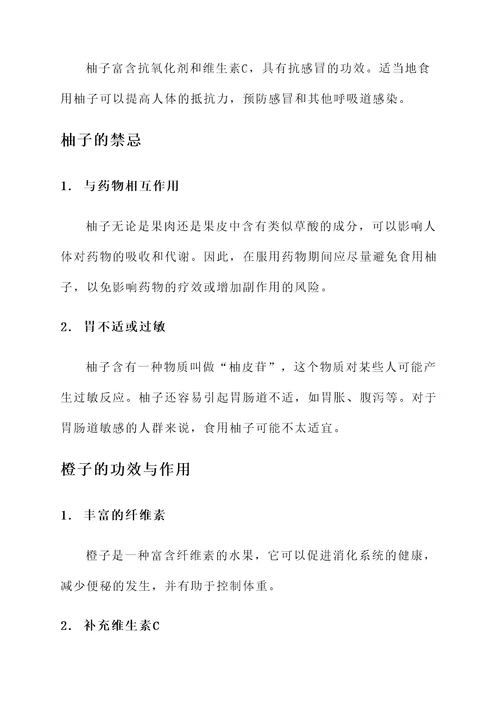 柚子富含抗氧化剂和维生素C，具有抗感冒的功效。适当地食用柚子可以提高人体的抵抗力，预防感冒和其他呼吸道感染。

柚子的禁忌

1. 与药物相互作用

柚子无论是果肉还是果皮中含有类似草酸的成分，可以影响人体对药物的吸收和代谢。因此，在服用药物期间应尽量避免食用柚子，以免影响药物的疗效或增加副作用的风险。

2. 胃不适或过敏

柚子含有一种物质叫做“柚皮苷”，这个物质对某些人可能产生过敏反应。柚子还容易引起胃肠道不适，如胃胀、腹泻等。对于胃肠道敏感的人群来说，食用柚子可能不太适宜。

橙子的功效与作用

1. 丰富的纤维素

橙子是一种富含纤维素的水果，它可以促进消化系统的健康，减少便秘的发生，并有助于控制体重。

2. 补充维生素C